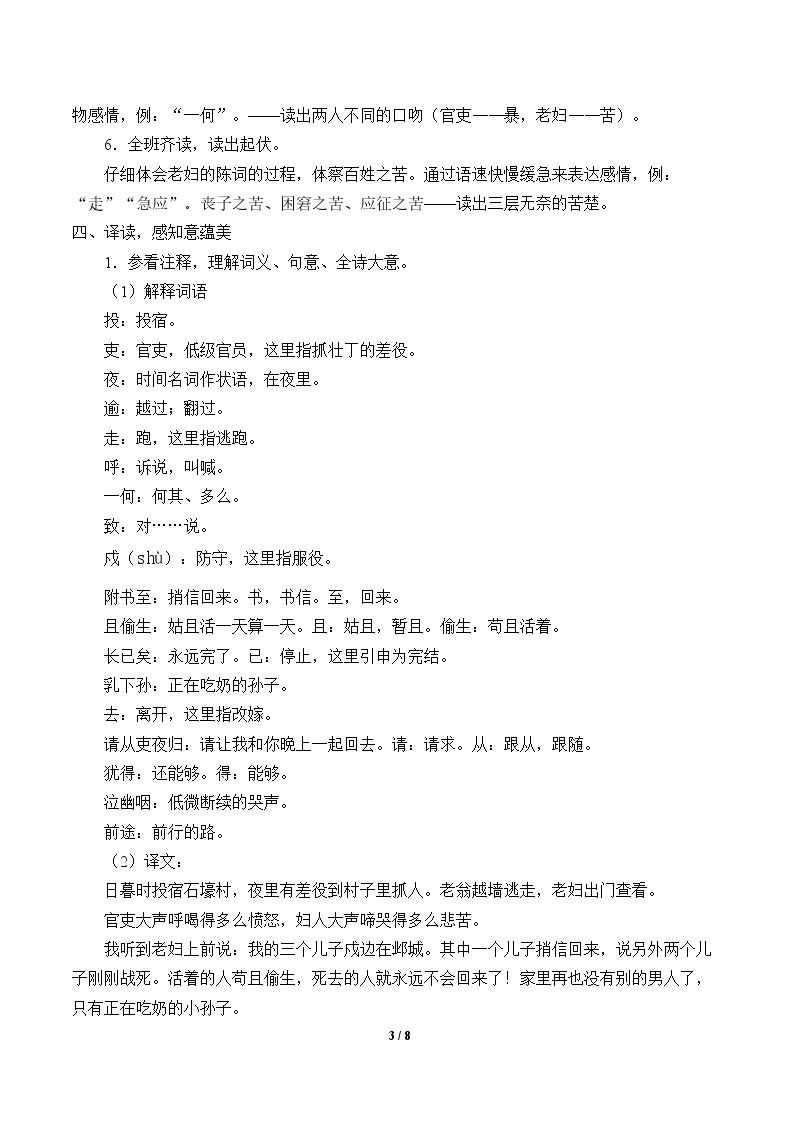 物感情，例：“一何”。——读出两人不同的口吻（官吏——暴，老妇——苦）。

6.全班齐读，读出起伏。

仔细体会老妇的陈词的过程，体察百姓之苦。通过语速快慢缓急来表达感情，例：“走”“急应”。丧子之苦、困窘之苦、应征之苦——读出三层无奈的苦楚。

四、译读，感知意蕴美

1.参看注释，理解词义、句意、全诗大意。

（1）解释词语

投：投宿。

吏：官吏，低级官员，这里指抓壮丁的差役。

夜：时间名词作状语，在夜里。

逾：越过；翻过。

走：跑，这里指逃跑。

呼：诉说，叫喊。

一何：何其、多么。

致：对……说。

戍（shù）：防守，这里指服役。

附书至：捎信回来。书，书信。至，回来。

且偷生：姑且活一天算一天。且：姑且，暂且。偷生：苟且活着。

长已矣：永远完了。已：停止，这里引申为完结。

乳下孙：正在吃奶的孙子。

去：离开，这里指改嫁。

请从吏夜归：请让我和你晚上一起回去。请：请求。从：跟从，跟随。

犹得：还能够。得：能够。

泣幽咽：低微断续的哭声。

前途：前行的路。

（2）译文：

日暮时投宿石壕村，夜里有差役到村子里抓人。老翁越墙逃走，老妇出门查看。

官吏大声呼喝得多么愤怒，妇人大声啼哭得多么悲苦。

我听到老妇上前说：我的三个儿子戍边在邺城。其中一个儿子捎信回来，说另外两个儿子刚刚战死。活着的人苟且偷生，死去的人就永远不会回来了！家里再也没有别的男人了，只有正在吃奶的小孙子。

3 / 8